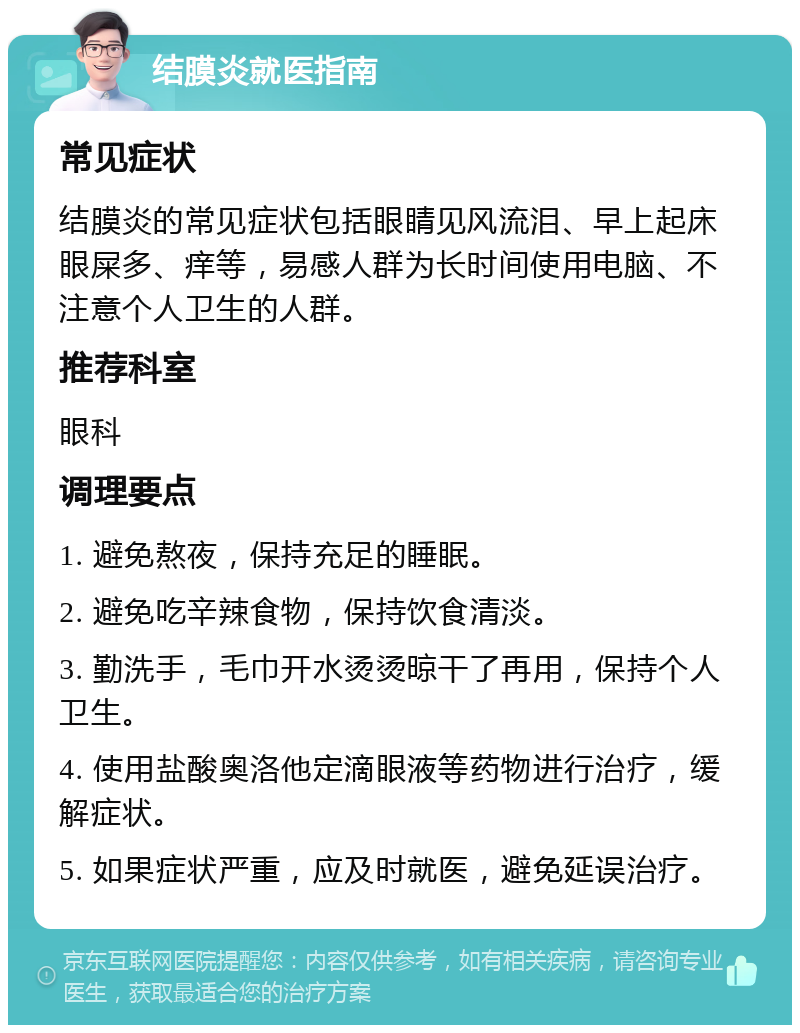 结膜炎就医指南

常见症状

结膜炎的常见症状包括眼睛见风流泪、早上起床眼屎多、痒等，易感人群为长时间使用电脑、不注意个人卫生的人群。

推荐科室

眼科

调理要点

1. 避免熬夜，保持充足的睡眠。

2. 避免吃辛辣食物，保持饮食清淡。

3. 勤洗手，毛巾开水烫烫晾干了再用，保持个人卫生。

4. 使用盐酸奥洛他定滴眼液等药物进行治疗，缓解症状。

5. 如果症状严重，应及时就医，避免延误治疗。

京东互联网医院提醒您：内容仅供参考，如有相关疾病，请咨询专业医生，获取最适合您的治疗方案